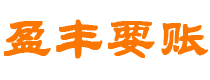 盈丰要账